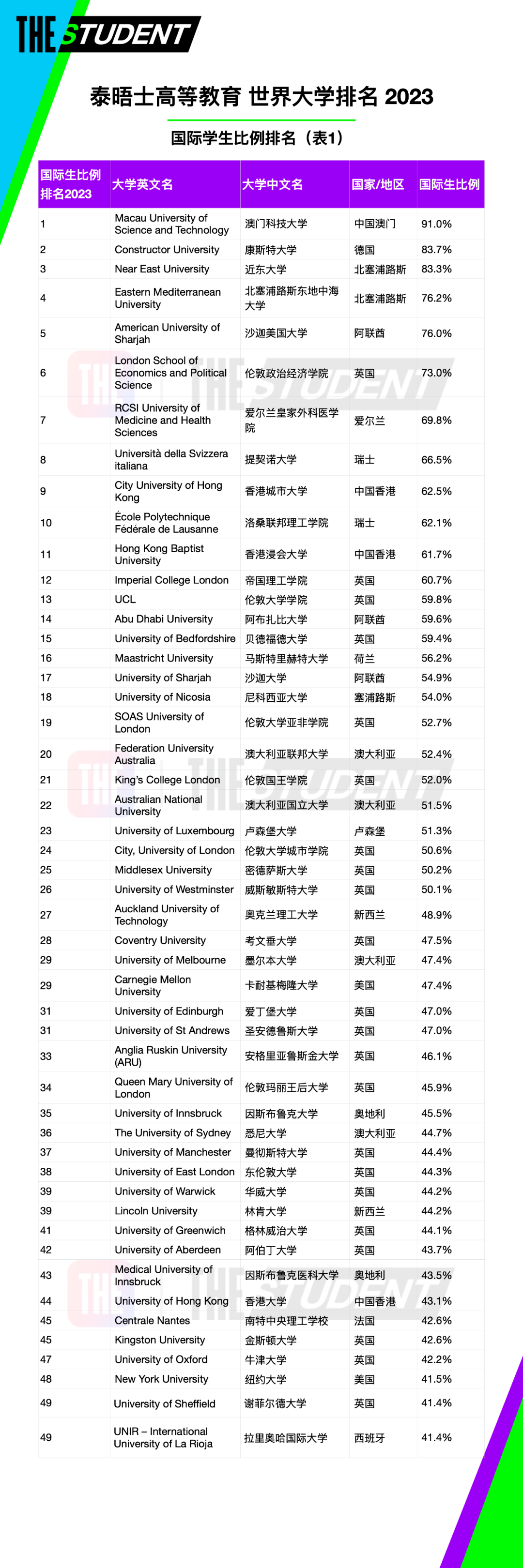 THE STUDENT

泰晤士高等教育 世界大学排名 2023

国际学生比例排名（表1）

| 国际生比例排名2023 | 大学英文名 | 大学中文名 | 国家/地区 | 国际生比例 |
|---|---|---|---|---|
| 1 | Macau University of Science and Technology | 澳门科技大学 | 中国澳门 | 91.0% |
| 2 | Constructor University | 康斯特大学 | 德国 | 83.7% |
| 3 | Near East University | 近东大学 | 北塞浦路斯 | 83.3% |
| 4 | Eastern Mediterranean University | 北塞浦路斯东地中海大学 | 北塞浦路斯 | 76.2% |
| 5 | American University of Sharjah | 沙迦美国大学 | 阿联酋 | 76.0% |
| 6 | London School of Economics and Political Science | 伦敦政治经济学院 | 英国 | 73.0% |
| 7 | RCSI University of Medicine and Health Sciences | 爱尔兰皇家外科医学院 | 爱尔兰 | 69.8% |
| 8 | Università della Svizzera italiana | 提契诺大学 | 瑞士 | 66.5% |
| 9 | City University of Hong Kong | 香港城市大学 | 中国香港 | 62.5% |
| 10 | École Polytechnique Fédérale de Lausanne | 洛桑联邦理工学院 | 瑞士 | 62.1% |
| 11 | Hong Kong Baptist University | 香港浸会大学 | 中国香港 | 61.7% |
| 12 | Imperial College London | 帝国理工学院 | 英国 | 60.7% |
| 13 | UCL | 伦敦大学学院 | 英国 | 59.8% |
| 14 | Abu Dhabi University | 阿布扎比大学 | 阿联酋 | 59.6% |
| 15 | University of Bedfordshire | 贝德福德大学 | 英国 | 59.4% |
| 16 | Maastricht University | 马斯特里赫特大学 | 荷兰 | 56.2% |
| 17 | University of Sharjah | 沙迦大学 | 阿联酋 | 54.9% |
| 18 | University of Nicosia | 尼科西亚大学 | 塞浦路斯 | 54.0% |
| 19 | SOAS University of London | 伦敦大学亚非学院 | 英国 | 52.7% |
| 20 | Federation University Australia | 澳大利亚联邦大学 | 澳大利亚 | 52.4% |
| 21 | King's College London | 伦敦国王学院 | 英国 | 52.0% |
| 22 | Australian National University | 澳大利亚国立大学 | 澳大利亚 | 51.5% |
| 23 | University of Luxembourg | 卢森堡大学 | 卢森堡 | 51.3% |
| 24 | City, University of London | 伦敦大学城市学院 | 英国 | 50.6% |
| 25 | Middlesex University | 密德萨斯大学 | 英国 | 50.2% |
| 26 | University of Westminster | 威斯敏斯特大学 | 英国 | 50.1% |
| 27 | Auckland University of Technology | 奥克兰理工大学 | 新西兰 | 48.9% |
| 28 | Coventry University | 考文垂大学 | 英国 | 47.5% |
| 29 | University of Melbourne | 墨尔本大学 | 澳大利亚 | 47.4% |
| 29 | Carnegie Mellon University | 卡耐基梅隆大学 | 美国 | 47.4% |
| 31 | University of Edinburgh | 爱丁堡大学 | 英国 | 47.0% |
| 31 | University of St Andrews | 圣安德鲁斯大学 | 英国 | 47.0% |
| 33 | Anglia Ruskin University (ARU) | 安格里亚鲁斯金大学 | 英国 | 46.1% |
| 34 | Queen Mary University of London | 伦敦玛丽王后大学 | 英国 | 45.9% |
| 35 | University of Innsbruck | 因斯布鲁克大学 | 奥地利 | 45.5% |
| 36 | The University of Sydney | 悉尼大学 | 澳大利亚 | 44.7% |
| 37 | University of Manchester | 曼彻斯特大学 | 英国 | 44.4% |
| 38 | University of East London | 东伦敦大学 | 英国 | 44.3% |
| 39 | University of Warwick | 华威大学 | 英国 | 44.2% |
| 39 | Lincoln University | 林肯大学 | 新西兰 | 44.2% |
| 41 | University of Greenwich | 格林威治大学 | 英国 | 44.1% |
| 42 | University of Aberdeen | 阿伯丁大学 | 英国 | 43.7% |
| 43 | Medical University of Innsbruck | 因斯布鲁克医科大学 | 奥地利 | 43.5% |
| 44 | University of Hong Kong | 香港大学 | 中国香港 | 43.1% |
| 45 | Centrale Nantes | 南特中央理工学校 | 法国 | 42.6% |
| 45 | Kingston University | 金斯顿大学 | 英国 | 42.6% |
| 47 | University of Oxford | 牛津大学 | 英国 | 42.2% |
| 48 | New York University | 纽约大学 | 美国 | 41.5% |
| 49 | University of Sheffield | 谢菲尔德大学 | 英国 | 41.4% |
| 49 | UNIR – International University of La Rioja | 拉里奥哈国际大学 | 西班牙 | 41.4% |